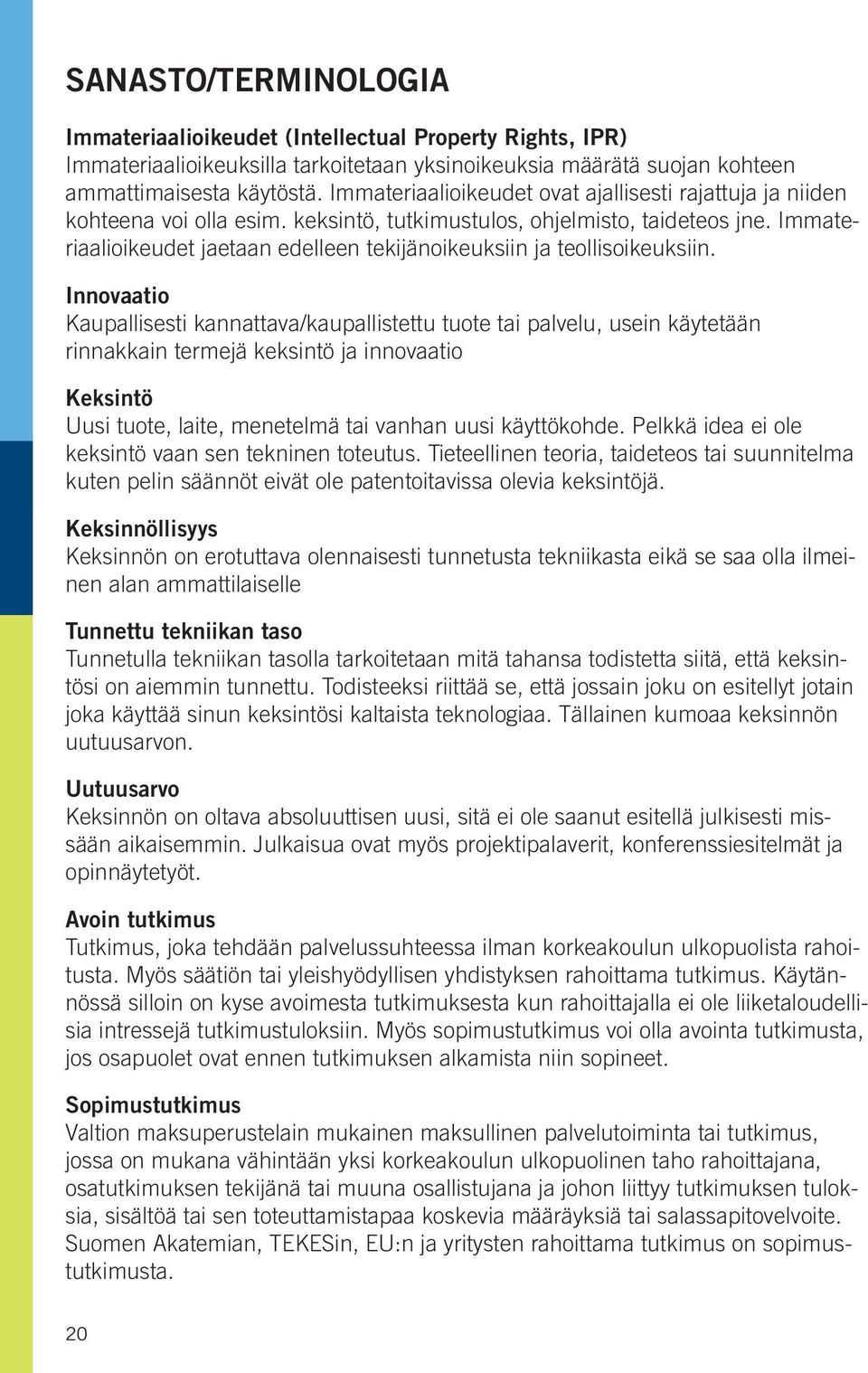 SANASTO/TERMINOLOGIA

Immateriaalioikeudet (Intellectual Property Rights, IPR)
Immateriaalioikeuksilla tarkoitetaan yksinoikeuksia määrätä suojan kohteen ammattimaisesta käytöstä. Immateriaalioikeudet ovat ajallisesti rajattuja ja niiden kohteena voi olla esim. keksintö, tutkimustulos, ohjelmisto, taideteos jne. Immateriaalioikeudet jaetaan edelleen tekijänoikeuksiin ja teollisoikeuksiin.

Innovaatio
Kaupallisesti kannattava/kaupallistettu tuote tai palvelu, usein käytetään rinnakkain termejä keksintö ja innovaatio

Keksintö
Uusi tuote, laite, menetelmä tai vanhan uusi käyttökohde. Pelkkä idea ei ole keksintö vaan sen tekninen toteutus. Tieteellinen teoria, taideteos tai suunnitelma kuten pelin säännöt eivät ole patentoitavissa olevia keksintöjä.

Keksinnöllisyys
Keksinnön on erotuttava olennaisesti tunnetusta tekniikasta eikä se saa olla ilmeinen alan ammattilaiselle

Tunnettu tekniikan taso
Tunnetulla tekniikan tasolla tarkoitetaan mitä tahansa todistetta siitä, että keksintösi on aiemmin tunnettu. Todisteeksi riittää se, että jossain joku on esitellyt jotain joka käyttää sinun keksintösi kaltaista teknologiaa. Tällainen kumoaa keksinnön uutuusarvon.

Uutuusarvo
Keksinnön on oltava absoluuttisen uusi, sitä ei ole saanut esitellä julkisesti missään aikaisemmin. Julkaisua ovat myös projektipalaverit, konferenssiesitelmät ja opinnäytetyöt.

Avoin tutkimus
Tutkimus, joka tehdään palvelussuhteessa ilman korkeakoulun ulkopuolista rahoitusta. Myös säätiön tai yleishyödyllisen yhdistyksen rahoittama tutkimus. Käytännössä silloin on kyse avoimesta tutkimuksesta kun rahoittajalla ei ole liiketaloudellisia intressejä tutkimustuloksiin. Myös sopimustutkimus voi olla avointa tutkimusta, jos osapuolet ovat ennen tutkimuksen alkamista niin sopineet.

Sopimustutkimus
Valtion maksuperustelain mukainen maksullinen palvelutoiminta tai tutkimus, jossa on mukana vähintään yksi korkeakoulun ulkopuolinen taho rahoittajana, osatutkimuksen tekijänä tai muuna osallistujana ja johon liittyy tutkimuksen tuloksia, sisältöä tai sen toteuttamistapaa koskevia määräyksiä tai salassapitovelvoite. Suomen Akatemian, TEKESin, EU:n ja yritysten rahoittama tutkimus on sopimustutkimusta.

20